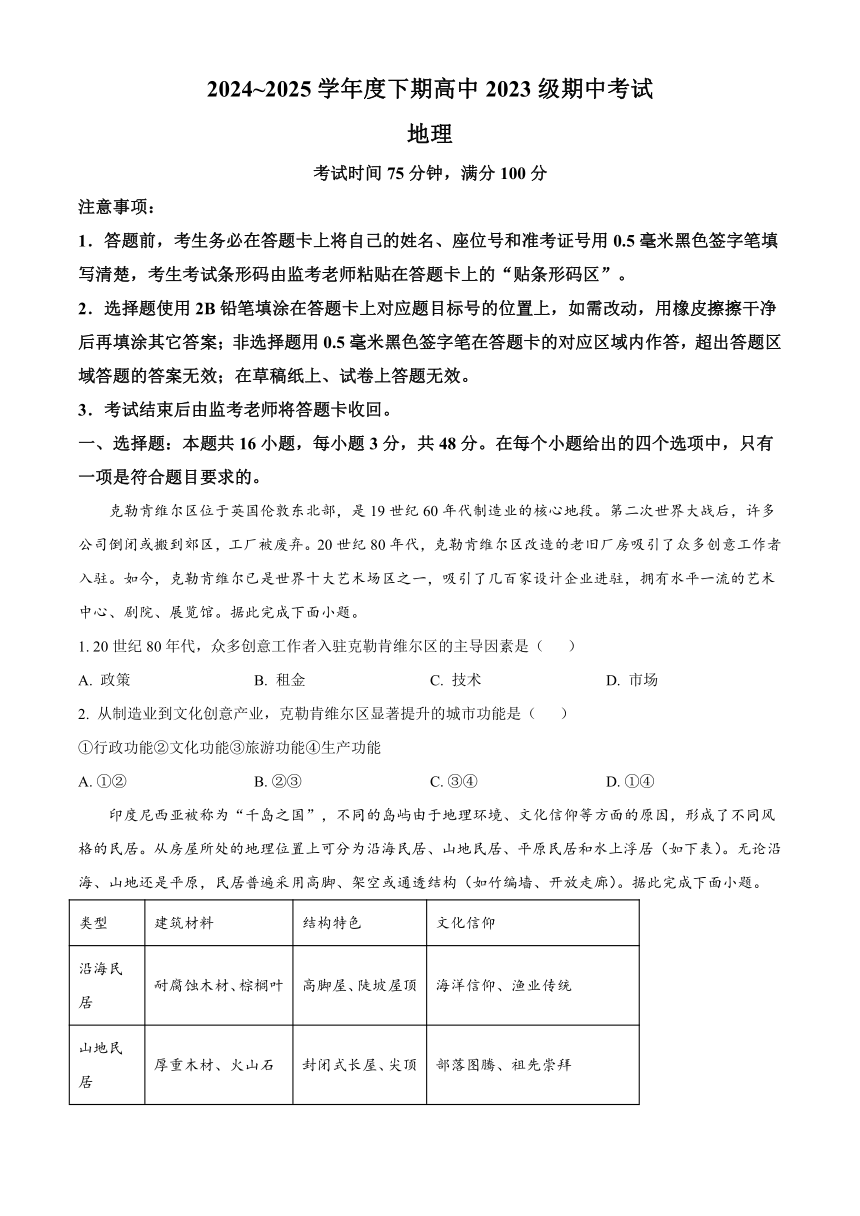 2024~2025 学年度下期高中 2023 级期中考试

地理

考试时间 75 分钟，满分 100 分

注意事项：

1．答题前，考生务必在答题卡上将自己的姓名、座位号和准考证号用 0.5 毫米黑色签字笔填写清楚，考生考试条形码由监考老师粘贴在答题卡上的“贴条形码区”。

2．选择题使用 2B 铅笔填涂在答题卡上对应题目标号的位置上，如需改动，用橡皮擦擦干净后再填涂其它答案；非选择题用 0.5 毫米黑色签字笔在答题卡的对应区域内作答，超出答题区域答题的答案无效；在草稿纸上、试卷上答题无效。

3．考试结束后由监考老师将答题卡收回。

一、选择题：本题共 16 小题，每小题 3 分，共 48 分。在每个小题给出的四个选项中，只有一项是符合题目要求的。

克勒肯维尔区位于英国伦敦东北部，是 19 世纪 60 年代制造业的核心地段。第二次世界大战后，许多公司倒闭或搬到郊区，工厂被废弃。20 世纪 80 年代，克勒肯维尔区改造的老旧厂房吸引了众多创意工作者入驻。如今，克勒肯维尔已是世界十大艺术场区之一，吸引了几百家设计企业进驻，拥有水平一流的艺术中心、剧院、展览馆。据此完成下面小题。

1. 20 世纪 80 年代，众多创意工作者入驻克勒肯维尔区的主导因素是（　　）

A. 政策　　B. 租金　　C. 技术　　D. 市场

2. 从制造业到文化创意产业，克勒肯维尔区显著提升的城市功能是（　　）

①行政功能②文化功能③旅游功能④生产功能

A. ①②　　B. ②③　　C. ③④　　D. ①④

印度尼西亚被称为“千岛之国”，不同的岛屿由于地理环境、文化信仰等方面的原因，形成了不同风格的民居。从房屋所处的地理位置上可分为沿海民居、山地民居、平原民居和水上浮居（如下表）。无论沿海、山地还是平原，民居普遍采用高脚、架空或通透结构（如竹编墙、开放走廊）。据此完成下面小题。

| 类型 | 建筑材料 | 结构特色 | 文化信仰 |
|---|---|---|---|
| 沿海民居 | 耐腐蚀木材、棕榈叶 | 高脚屋、陡坡屋顶 | 海洋信仰、渔业传统 |
| 山地民居 | 厚重木材、火山石 | 封闭式长屋、尖顶 | 部落图腾、祖先崇拜 |